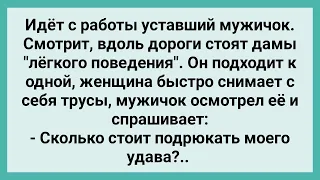 Идёт с работы уставший мужичок. Смотрит, вдоль дороги стоят дамы "лёгкого поведения". Он подходит к одной, женщина быстро снимает с себя трусы, мужичок осмотрел её и спрашивает:
- Сколько стоит подрюкать моего удава?..